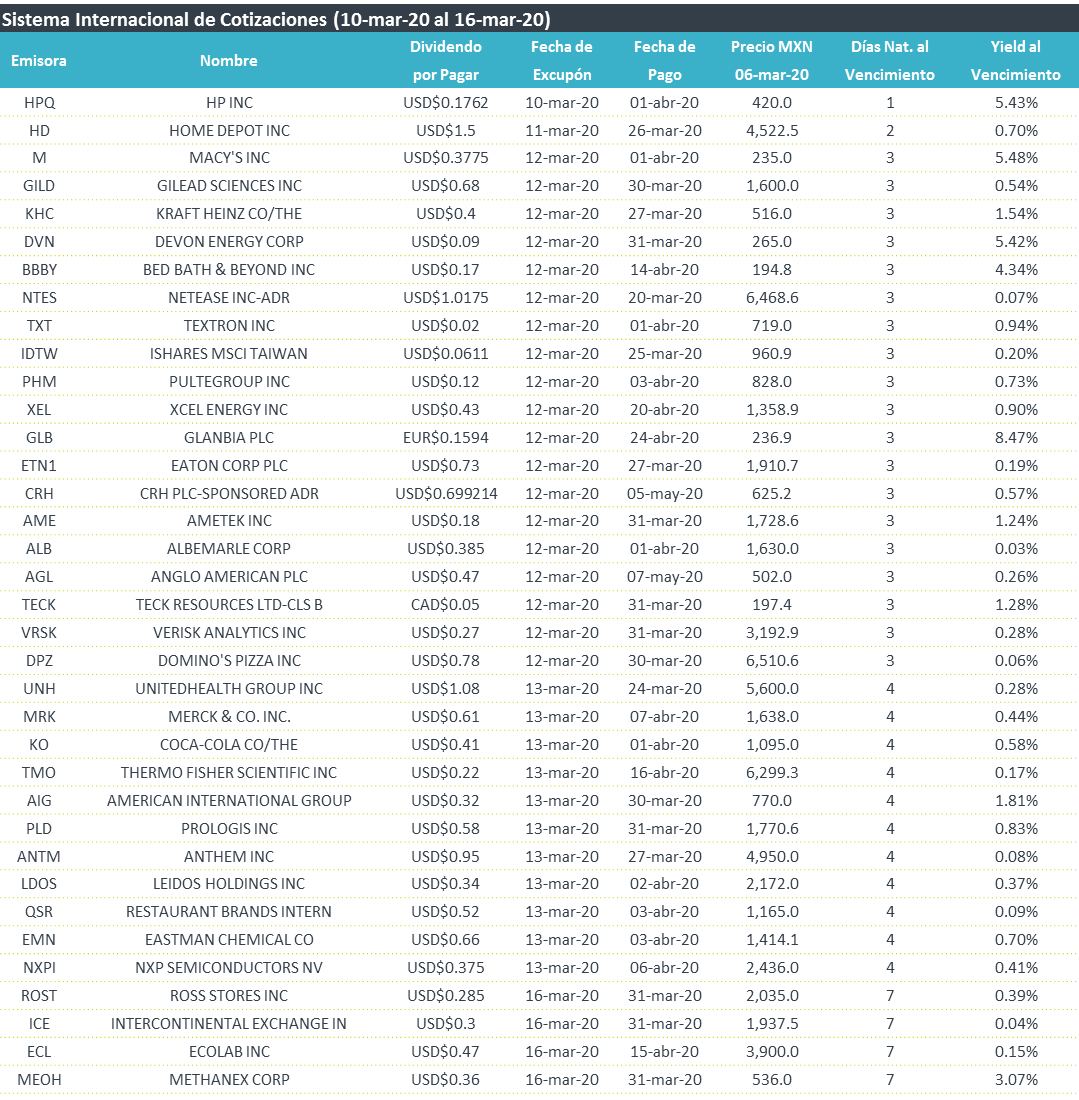 Sistema Internacional de Cotizaciones (10-mar-20 al 16-mar-20)

| Emisora | Nombre | Dividendo por Pagar | Fecha de Excupón | Fecha de Pago | Precio MXN 06-mar-20 | Días Nat. al Vencimiento | Yield al Vencimiento |
|---|---|---|---|---|---|---|---|
| HPQ | HP INC | USD$0.1762 | 10-mar-20 | 01-abr-20 | 420.0 | 1 | 5.43% |
| HD | HOME DEPOT INC | USD$1.5 | 11-mar-20 | 26-mar-20 | 4,522.5 | 2 | 0.70% |
| M | MACY'S INC | USD$0.3775 | 12-mar-20 | 01-abr-20 | 235.0 | 3 | 5.48% |
| GILD | GILEAD SCIENCES INC | USD$0.68 | 12-mar-20 | 30-mar-20 | 1,600.0 | 3 | 0.54% |
| KHC | KRAFT HEINZ CO/THE | USD$0.4 | 12-mar-20 | 27-mar-20 | 516.0 | 3 | 1.54% |
| DVN | DEVON ENERGY CORP | USD$0.09 | 12-mar-20 | 31-mar-20 | 265.0 | 3 | 5.42% |
| BBBY | BED BATH & BEYOND INC | USD$0.17 | 12-mar-20 | 14-abr-20 | 194.8 | 3 | 4.34% |
| NTES | NETEASE INC-ADR | USD$1.0175 | 12-mar-20 | 20-mar-20 | 6,468.6 | 3 | 0.07% |
| TXT | TEXTRON INC | USD$0.02 | 12-mar-20 | 01-abr-20 | 719.0 | 3 | 0.94% |
| IDTW | ISHARES MSCI TAIWAN | USD$0.0611 | 12-mar-20 | 25-mar-20 | 960.9 | 3 | 0.20% |
| PHM | PULTEGROUP INC | USD$0.12 | 12-mar-20 | 03-abr-20 | 828.0 | 3 | 0.73% |
| XEL | XCEL ENERGY INC | USD$0.43 | 12-mar-20 | 20-abr-20 | 1,358.9 | 3 | 0.90% |
| GLB | GLANBIA PLC | EUR$0.1594 | 12-mar-20 | 24-abr-20 | 236.9 | 3 | 8.47% |
| ETN1 | EATON CORP PLC | USD$0.73 | 12-mar-20 | 27-mar-20 | 1,910.7 | 3 | 0.19% |
| CRH | CRH PLC-SPONSORED ADR | USD$0.699214 | 12-mar-20 | 05-may-20 | 625.2 | 3 | 0.57% |
| AME | AMETEK INC | USD$0.18 | 12-mar-20 | 31-mar-20 | 1,728.6 | 3 | 1.24% |
| ALB | ALBEMARLE CORP | USD$0.385 | 12-mar-20 | 01-abr-20 | 1,630.0 | 3 | 0.03% |
| AGL | ANGLO AMERICAN PLC | USD$0.47 | 12-mar-20 | 07-may-20 | 502.0 | 3 | 0.26% |
| TECK | TECK RESOURCES LTD-CLS B | CAD$0.05 | 12-mar-20 | 31-mar-20 | 197.4 | 3 | 1.28% |
| VRSK | VERISK ANALYTICS INC | USD$0.27 | 12-mar-20 | 31-mar-20 | 3,192.9 | 3 | 0.28% |
| DPZ | DOMINO'S PIZZA INC | USD$0.78 | 12-mar-20 | 30-mar-20 | 6,510.6 | 3 | 0.06% |
| UNH | UNITEDHEALTH GROUP INC | USD$1.08 | 13-mar-20 | 24-mar-20 | 5,600.0 | 4 | 0.28% |
| MRK | MERCK & CO. INC. | USD$0.61 | 13-mar-20 | 07-abr-20 | 1,638.0 | 4 | 0.44% |
| KO | COCA-COLA CO/THE | USD$0.41 | 13-mar-20 | 01-abr-20 | 1,095.0 | 4 | 0.58% |
| TMO | THERMO FISHER SCIENTIFIC INC | USD$0.22 | 13-mar-20 | 16-abr-20 | 6,299.3 | 4 | 0.17% |
| AIG | AMERICAN INTERNATIONAL GROUP | USD$0.32 | 13-mar-20 | 30-mar-20 | 770.0 | 4 | 1.81% |
| PLD | PROLOGIS INC | USD$0.58 | 13-mar-20 | 31-mar-20 | 1,770.6 | 4 | 0.83% |
| ANTM | ANTHEM INC | USD$0.95 | 13-mar-20 | 27-mar-20 | 4,950.0 | 4 | 0.08% |
| LDOS | LEIDOS HOLDINGS INC | USD$0.34 | 13-mar-20 | 02-abr-20 | 2,172.0 | 4 | 0.37% |
| QSR | RESTAURANT BRANDS INTERN | USD$0.52 | 13-mar-20 | 03-abr-20 | 1,165.0 | 4 | 0.09% |
| EMN | EASTMAN CHEMICAL CO | USD$0.66 | 13-mar-20 | 03-abr-20 | 1,414.1 | 4 | 0.70% |
| NXPI | NXP SEMICONDUCTORS NV | USD$0.375 | 13-mar-20 | 06-abr-20 | 2,436.0 | 4 | 0.41% |
| ROST | ROSS STORES INC | USD$0.285 | 16-mar-20 | 31-mar-20 | 2,035.0 | 7 | 0.39% |
| ICE | INTERCONTINENTAL EXCHANGE IN | USD$0.3 | 16-mar-20 | 31-mar-20 | 1,937.5 | 7 | 0.04% |
| ECL | ECOLAB INC | USD$0.47 | 16-mar-20 | 15-abr-20 | 3,900.0 | 7 | 0.15% |
| MEOH | METHANEX CORP | USD$0.36 | 16-mar-20 | 31-mar-20 | 536.0 | 7 | 3.07% |